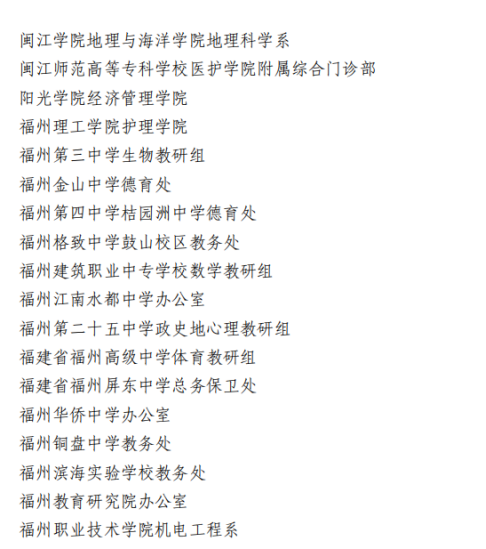 闽江学院地理与海洋学院地理科学系
闽江师范高等专科学校医护学院附属综合门诊部
阳光学院经济管理学院
福州理工学院护理学院
福州第三中学生物教研组
福州金山中学德育处
福州第四中学桔园洲中学德育处
福州格致中学鼓山校区教务处
福州建筑职业中专学校数学教研组
福州江南水都中学办公室
福州第二十五中学政史地心理教研组
福建省福州高级中学体育教研组
福建省福州屏东中学总务保卫处
福州华侨中学办公室
福州铜盘中学教务处
福州滨海实验学校教务处
福州教育研究院办公室
福州职业技术学院机电工程系